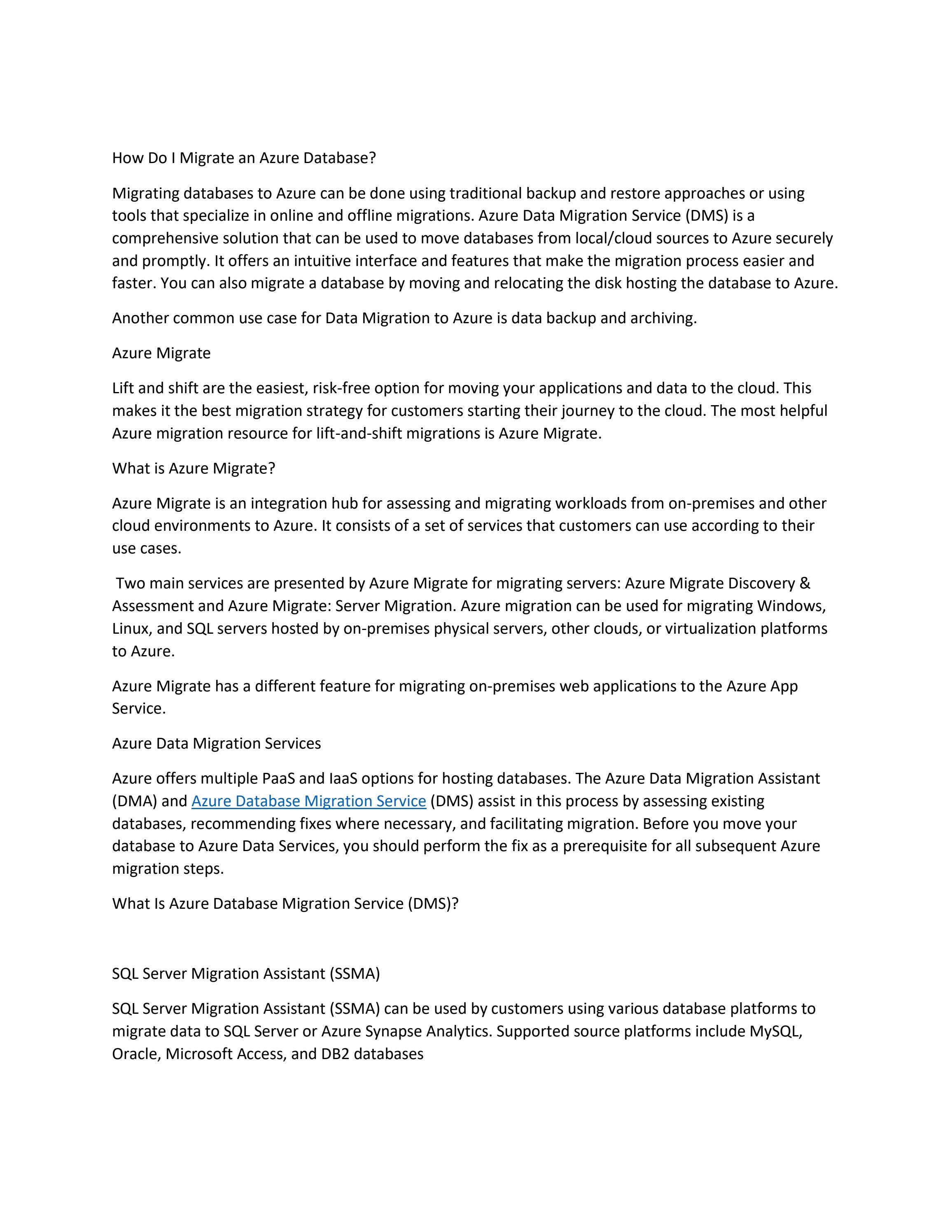 How Do I Migrate an Azure Database?

Migrating databases to Azure can be done using traditional backup and restore approaches or using tools that specialize in online and offline migrations. Azure Data Migration Service (DMS) is a comprehensive solution that can be used to move databases from local/cloud sources to Azure securely and promptly. It offers an intuitive interface and features that make the migration process easier and faster. You can also migrate a database by moving and relocating the disk hosting the database to Azure.

Another common use case for Data Migration to Azure is data backup and archiving.

Azure Migrate

Lift and shift are the easiest, risk-free option for moving your applications and data to the cloud. This makes it the best migration strategy for customers starting their journey to the cloud. The most helpful Azure migration resource for lift-and-shift migrations is Azure Migrate.

What is Azure Migrate?

Azure Migrate is an integration hub for assessing and migrating workloads from on-premises and other cloud environments to Azure. It consists of a set of services that customers can use according to their use cases.

Two main services are presented by Azure Migrate for migrating servers: Azure Migrate Discovery & Assessment and Azure Migrate: Server Migration. Azure migration can be used for migrating Windows, Linux, and SQL servers hosted by on-premises physical servers, other clouds, or virtualization platforms to Azure.

Azure Migrate has a different feature for migrating on-premises web applications to the Azure App Service.

Azure Data Migration Services

Azure offers multiple PaaS and IaaS options for hosting databases. The Azure Data Migration Assistant (DMA) and Azure Database Migration Service (DMS) assist in this process by assessing existing databases, recommending fixes where necessary, and facilitating migration. Before you move your database to Azure Data Services, you should perform the fix as a prerequisite for all subsequent Azure migration steps.

What Is Azure Database Migration Service (DMS)?

SQL Server Migration Assistant (SSMA)

SQL Server Migration Assistant (SSMA) can be used by customers using various database platforms to migrate data to SQL Server or Azure Synapse Analytics. Supported source platforms include MySQL, Oracle, Microsoft Access, and DB2 databases